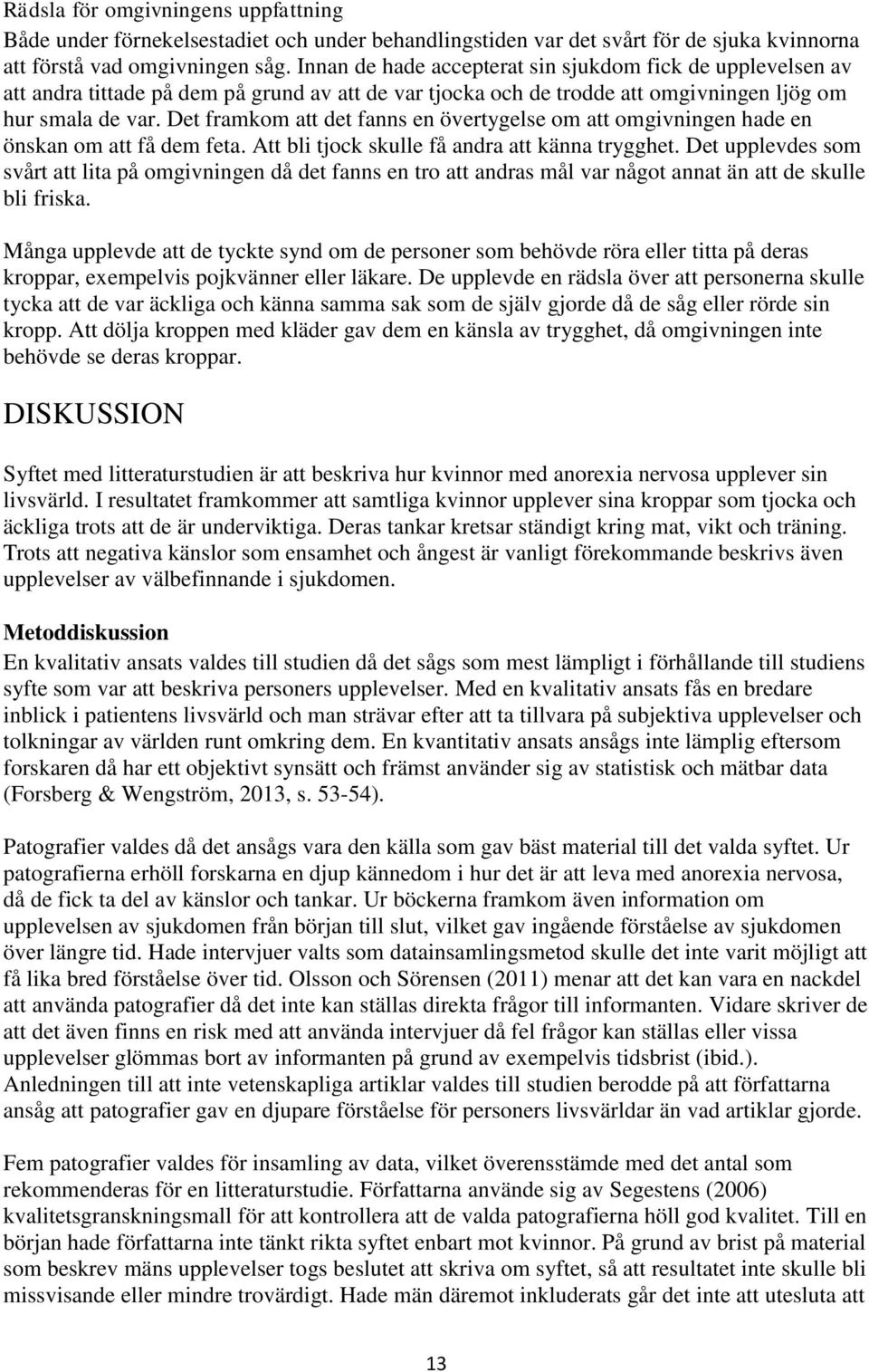 Rädsla för omgivningens uppfattning
Både under förnekelsestadiet och under behandlingstiden var det svårt för de sjuka kvinnorna att förstå vad omgivningen såg. Innan de hade accepterat sin sjukdom fick de upplevelsen av att andra tittade på dem på grund av att de var tjocka och de trodde att omgivningen ljög om hur smala de var. Det framkom att det fanns en övertygelse om att omgivningen hade en önskan om att få dem feta. Att bli tjock skulle få andra att känna trygghet. Det upplevdes som svårt att lita på omgivningen då det fanns en tro att andras mål var något annat än att de skulle bli friska.

Många upplevde att de tyckte synd om de personer som behövde röra eller titta på deras kroppar, exempelvis pojkvänner eller läkare. De upplevde en rädsla över att personerna skulle tycka att de var äckliga och känna samma sak som de själv gjorde då de såg eller rörde sin kropp. Att dölja kroppen med kläder gav dem en känsla av trygghet, då omgivningen inte behövde se deras kroppar.

DISKUSSION

Syftet med litteraturstudien är att beskriva hur kvinnor med anorexia nervosa upplever sin livsvärld. I resultatet framkommer att samtliga kvinnor upplever sina kroppar som tjocka och äckliga trots att de är underviktiga. Deras tankar kretsar ständigt kring mat, vikt och träning. Trots att negativa känslor som ensamhet och ångest är vanligt förekommande beskrivs även upplevelser av välbefinnande i sjukdomen.

Metoddiskussion
En kvalitativ ansats valdes till studien då det sågs som mest lämpligt i förhållande till studiens syfte som var att beskriva personers upplevelser. Med en kvalitativ ansats fås en bredare inblick i patientens livsvärld och man strävar efter att ta tillvara på subjektiva upplevelser och tolkningar av världen runt omkring dem. En kvantitativ ansats ansågs inte lämplig eftersom forskaren då har ett objektivt synsätt och främst använder sig av statistisk och mätbar data (Forsberg & Wengström, 2013, s. 53-54).

Patografier valdes då det ansågs vara den källa som gav bäst material till det valda syftet. Ur patografierna erhöll forskarna en djup kännedom i hur det är att leva med anorexia nervosa, då de fick ta del av känslor och tankar. Ur böckerna framkom även information om upplevelsen av sjukdomen från början till slut, vilket gav ingående förståelse av sjukdomen över längre tid. Hade intervjuer valts som datainsamlingsmetod skulle det inte varit möjligt att få lika bred förståelse över tid. Olsson och Sörensen (2011) menar att det kan vara en nackdel att använda patografier då det inte kan ställas direkta frågor till informanten. Vidare skriver de att det även finns en risk med att använda intervjuer då fel frågor kan ställas eller vissa upplevelser glömmas bort av informanten på grund av exempelvis tidsbrist (ibid.). Anledningen till att inte vetenskapliga artiklar valdes till studien berodde på att författarna ansåg att patografier gav en djupare förståelse för personers livsvärldar än vad artiklar gjorde.

Fem patografier valdes för insamling av data, vilket överensstämde med det antal som rekommenderas för en litteraturstudie. Författarna använde sig av Segestens (2006) kvalitetsgranskningsmall för att kontrollera att de valda patografierna höll god kvalitet. Till en början hade författarna inte tänkt rikta syftet enbart mot kvinnor. På grund av brist på material som beskrev mäns upplevelser togs beslutet att skriva om syftet, så att resultatet inte skulle bli missvisande eller mindre trovärdigt. Hade män däremot inkluderats går det inte att utesluta att

13